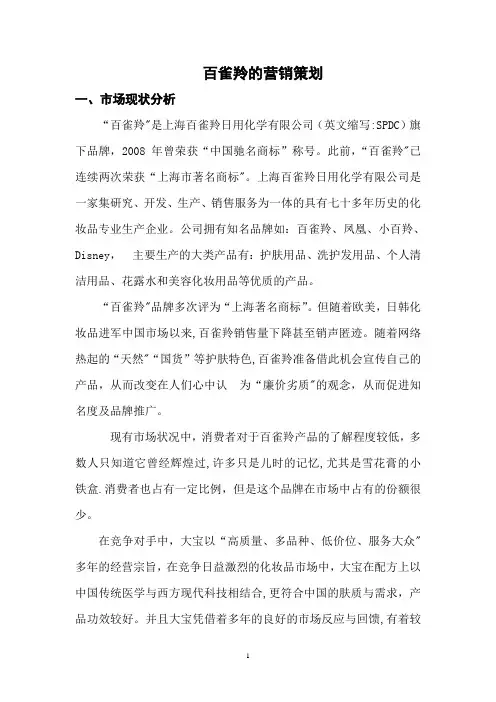 百雀羚的营销策划

一、市场现状分析

“百雀羚”是上海百雀羚日用化学有限公司（英文缩写:SPDC）旗下品牌，2008 年曾荣获“中国驰名商标”称号。此前，“百雀羚”已连续两次荣获“上海市著名商标”。上海百雀羚日用化学有限公司是一家集研究、开发、生产、销售服务为一体的具有七十多年历史的化妆品专业生产企业。公司拥有知名品牌如：百雀羚、凤凰、小百羚、Disney， 主要生产的大类产品有：护肤用品、洗护发用品、个人清洁用品、花露水和美容化妆用品等优质的产品。

“百雀羚”品牌多次评为“上海著名商标”。但随着欧美，日韩化妆品进军中国市场以来,百雀羚销售量下降甚至销声匿迹。随着网络热起的“天然”“国货”等护肤特色,百雀羚准备借此机会宣传自己的产品，从而改变在人们心中认 为“廉价劣质”的观念，从而促进知名度及品牌推广。

现有市场状况中，消费者对于百雀羚产品的了解程度较低，多数人只知道它曾经辉煌过，许多只是儿时的记忆，尤其是雪花膏的小铁盒.消费者也占有一定比例，但是这个品牌在市场中占有的份额很少。

在竞争对手中，大宝以“高质量、多品种、低价位、服务大众”多年的经营宗旨，在竞争日益激烈的化妆品市场中，大宝在配方上以中国传统医学与西方现代科技相结合，更符合中国的肤质与需求，产品功效较好。并且大宝凭借着多年的良好的市场反应与回馈，有着较

1